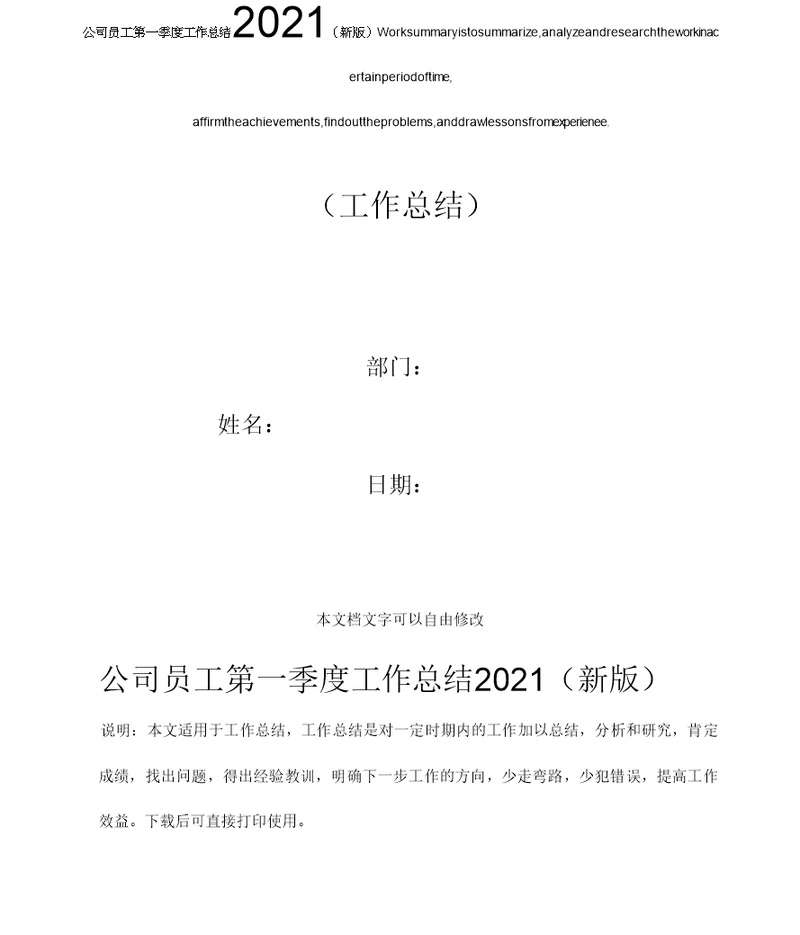 公司员工第一季度工作总结2021（新版）Worksummaryistosummarize,analyzeandresearchtheworkinacertainperiodoftime, affirmtheachievements,findouttheproblems,anddrawlessonsfromexperienee.

（工作总结）

部门：

姓名：

日期：

本文档文字可以自由修改

公司员工第一季度工作总结2021（新版）

说明：本文适用于工作总结，工作总结是对一定时期内的工作加以总结，分析和研究，肯定成绩，找出问题，得出经验教训，明确下一步工作的方向，少走弯路，少犯错误，提高工作效益。下载后可直接打印使用。